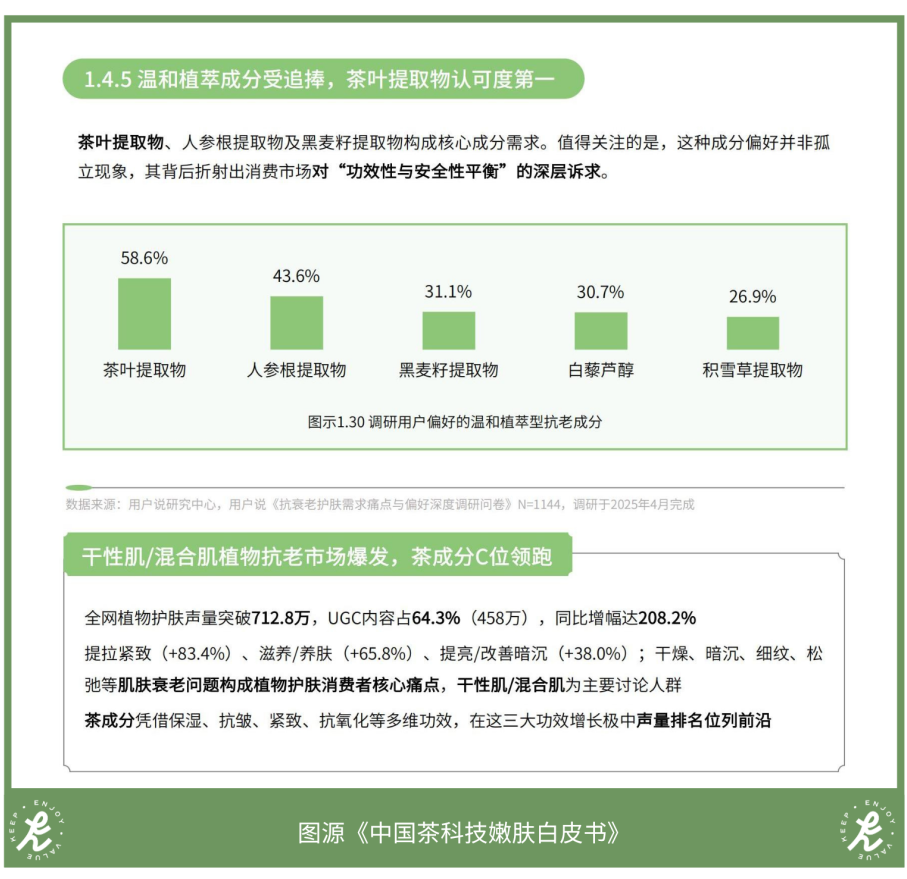 1.4.5 温和植萃成分受追捧，茶叶提取物认可度第一

茶叶提取物、人参根提取物及黑麦籽提取物构成核心成分需求。值得关注的是，这种成分偏好并非孤立现象，其背后折射出消费市场对“功效性与安全性平衡”的深层诉求。

58.6%
茶叶提取物

43.6%
人参根提取物

31.1%
黑麦籽提取物

30.7%
白藜芦醇

26.9%
积雪草提取物

图示1.30 调研用户偏好的温和植萃型抗老成分

数据来源：用户说研究中心，用户说《抗衰老护肤需求痛点与偏好深度调研问卷》N=1144，调研于2025年4月完成

干性肌/混合肌植物抗老市场爆发，茶成分C位领跑

全网植物护肤声量突破712.8万，UGC内容占64.3%（458万），同比增幅达208.2%

提拉紧致（+83.4%）、滋养/养肤（+65.8%）、提亮/改善暗沉（+38.0%）；干燥、暗沉、细纹、松弛等肌肤衰老问题构成植物护肤消费者核心痛点，干性肌/混合肌为主要讨论人群

茶成分凭借保湿、抗皱、紧致、抗氧化等多维功效，在这三大功效增长极中声量排名位列前沿

KEEP ENJOY VALUE

图源《中国茶科技嫩肤白皮书》

KEEP ENJOY VALUE